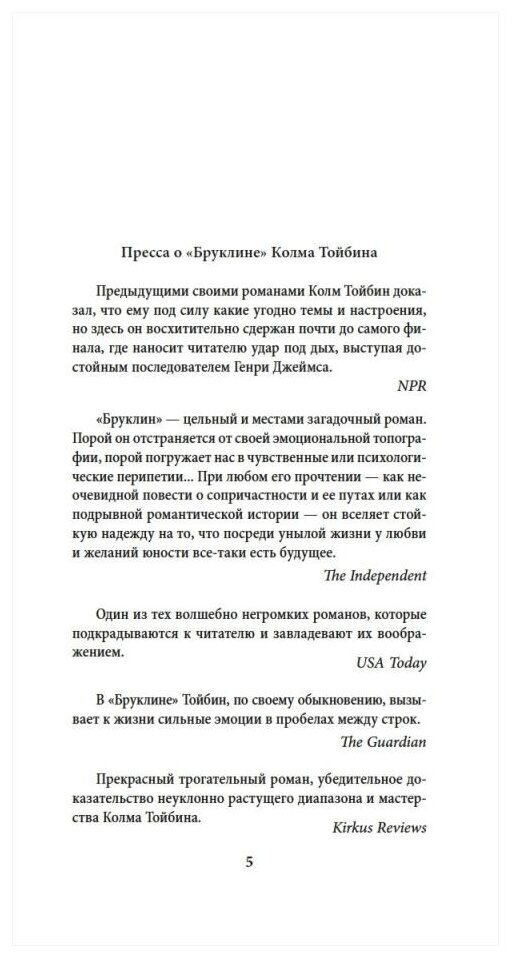 Пресса о «Бруклине» Колма Тойбина

Предыдущими своими романами Колм Тойбин доказал, что ему под силу какие угодно темы и настроения, но здесь он восхитительно сдержан почти до самого финала, где наносит читателю удар под дых, выступая достойным последователем Генри Джеймса.

NPR

«Бруклин» — цельный и местами загадочный роман. Порой он отстраняется от своей эмоциональной топографии, порой погружает нас в чувственные или психологические перипетии... При любом его прочтении — как неочевидной повести о сопричастности и ее путах или как подрывной романтической истории — он вселяет стойкую надежду на то, что посреди унылой жизни у любви и желаний юности все-таки есть будущее.

The Independent

Один из тех волшебно негромких романов, которые подкрадываются к читателю и завладевают их воображением.

USA Today

В «Бруклине» Тойбин, по своему обыкновению, вызывает к жизни сильные эмоции в пробелах между строк.

The Guardian

Прекрасный трогательный роман, убедительное доказательство неуклонно растущего диапазона и мастерства Колма Тойбина.

Kirkus Reviews

5